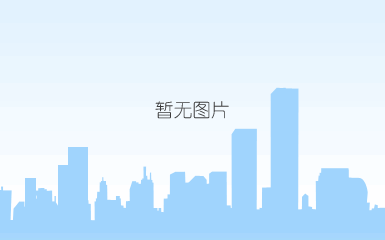 暂无图片